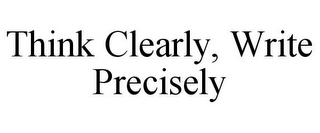 Think Clearly, Write Precisely